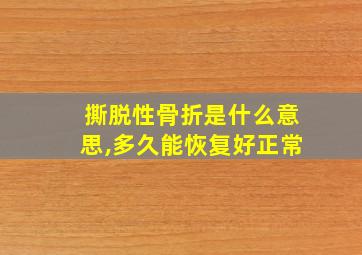 撕脱性骨折是什么意思,多久能恢复好正常